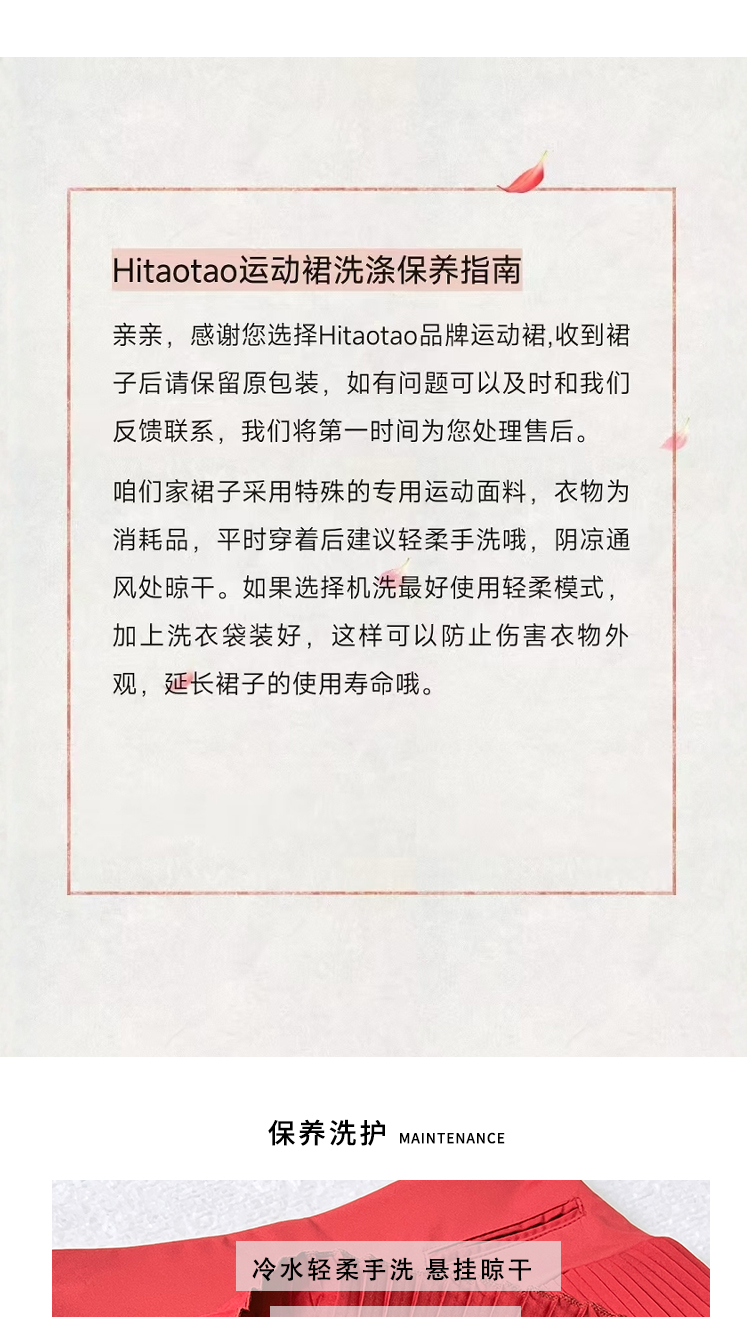 Hitaotao运动裙洗涤保养指南

亲亲，感谢您选择Hitaotao品牌运动裙,收到裙子后请保留原包装，如有问题可以及时和我们反馈联系，我们将第一时间为您处理售后。

咱们家裙子采用特殊的专用运动面料，衣物为消耗品，平时穿着后建议轻柔手洗哦，阴凉通风处晾干。如果选择机洗最好使用轻柔模式，加上洗衣袋装好，这样可以防止伤害衣物外观，延长裙子的使用寿命哦。

保养洗护 MAINTENANCE

冷水轻柔手洗 悬挂晾干